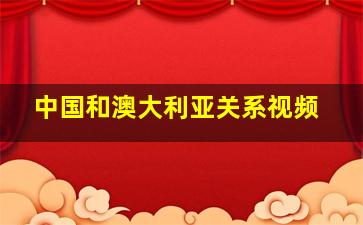 中国和澳大利亚关系视频